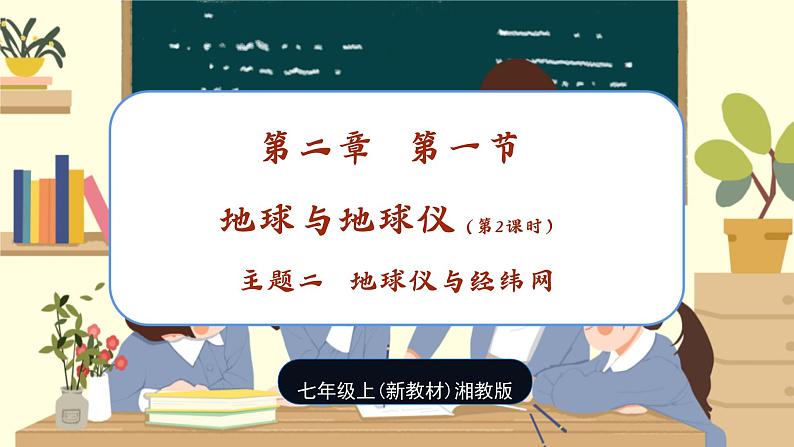 第二章　第一节

地球与地球仪（第2课时）

主题二　地球仪与经纬网

七年级上(新教材)湘教版